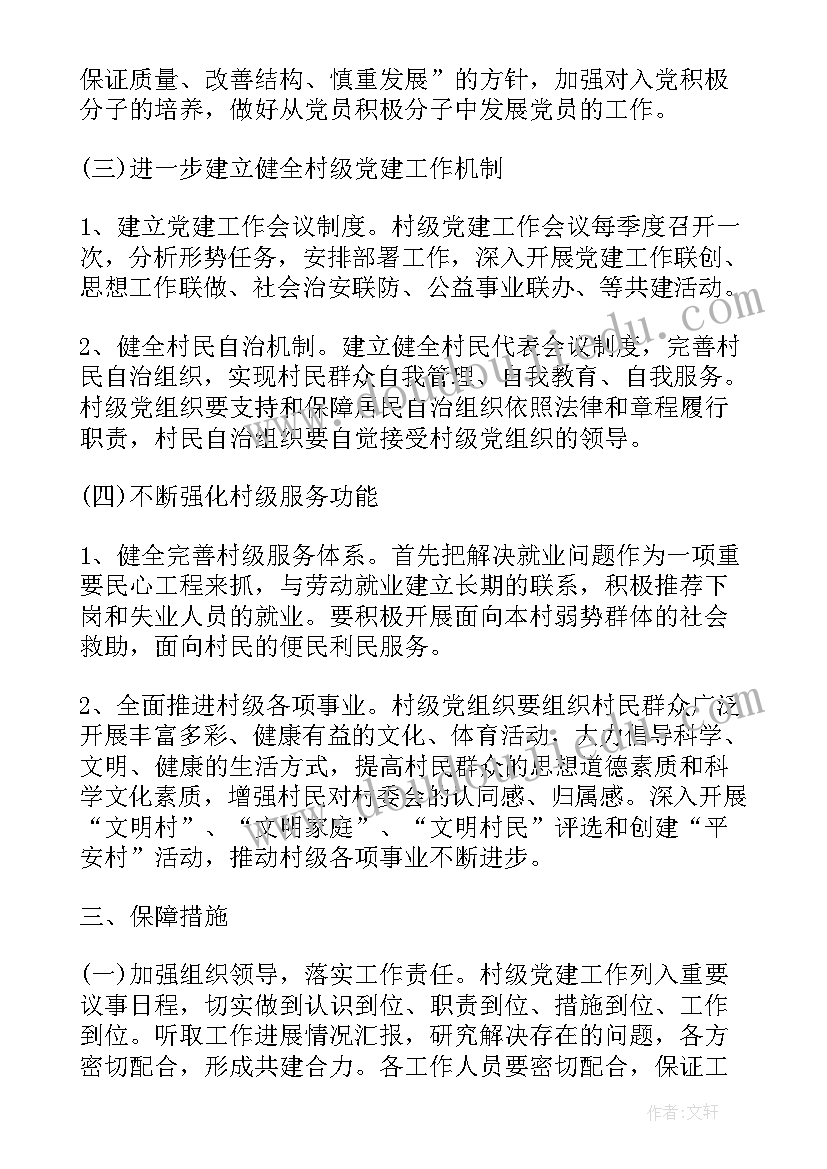 保证质量、改善结构、慎重发展”的方针，加强对入党积极分子的培养，做好从党员积极分子中发展党员的工作。

(三)进一步建立健全村级党建工作机制

1、建立党建工作会议制度。村级党建工作会议每季度召开一次，分析形势任务，安排部署工作，深入开展党建工作联创、思想工作联做、社会治安联防、公益事业联办、等共建活动。

2、健全村民自治机制。建立健全村民代表会议制度，完善村民自治组织，实现村民群众自我管理、自我教育、自我服务。村级党组织要支持和保障居民自治组织依照法律和章程履行职责，村民自治组织要自觉接受村级党组织的领导。

(四)不断强化村级服务功能

1、健全完善村级服务体系。首先把解决就业问题作为一项重要民心工程来抓，与劳动就业建立长期的联系，积极推荐下岗和失业人员的就业。要积极开展面向本村弱势群体的社会救助，面向村民的便民利民服务。

2、全面推进村级各项事业。村级党组织要组织村民群众广泛开展丰富多彩、健康有益的文化、体育活动，大力倡导科学、文明、健康的生活方式，提高村民群众的思想道德素质和科学文化素质，增强村民对村委会的认同感、归属感。深入开展“文明村”、“文明家庭”、“文明村民”评选和创建“平安村”活动，推动村级各项事业不断进步。

三、保障措施

(一)加强组织领导，落实工作责任。村级党建工作列入重要议事日程，切实做到认识到位、职责到位、措施到位、工作到位。听取工作进展情况汇报，研究解决存在的问题，各方密切配合，形成共建合力。各工作人员要密切配合，保证工

作者：文轩